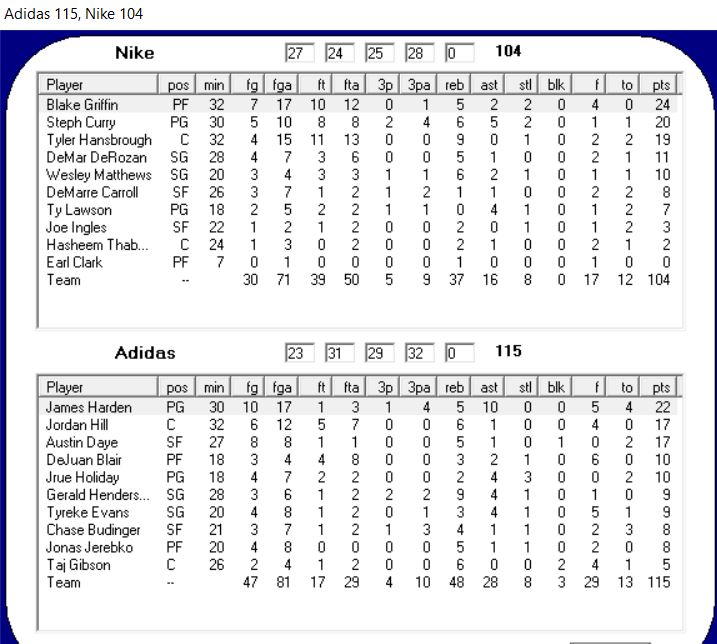 Adidas 115, Nike 104

Nike 27 24 25 28 0 104

| Player | pos | min | fg | fga | ft | fta | 3p | 3pa | reb | ast | stl | blk | f | to | pts |
|---|---|---|---|---|---|---|---|---|---|---|---|---|---|---|---|
| Blake Griffin | PF | 32 | 7 | 17 | 10 | 12 | 0 | 1 | 5 | 2 | 2 | 0 | 4 | 0 | 24 |
| Steph Curry | PG | 30 | 5 | 10 | 8 | 8 | 2 | 4 | 6 | 5 | 2 | 0 | 1 | 1 | 20 |
| Tyler Hansbrough | C | 32 | 4 | 15 | 11 | 13 | 0 | 0 | 9 | 0 | 1 | 0 | 2 | 2 | 19 |
| DeMar DeRozan | SG | 28 | 4 | 7 | 3 | 6 | 0 | 0 | 5 | 1 | 0 | 0 | 2 | 1 | 11 |
| Wesley Matthews | SG | 20 | 3 | 4 | 3 | 3 | 1 | 1 | 6 | 2 | 1 | 0 | 1 | 1 | 10 |
| DeMarre Carroll | SF | 26 | 3 | 7 | 1 | 2 | 1 | 2 | 1 | 1 | 0 | 0 | 2 | 2 | 8 |
| Ty Lawson | PG | 18 | 2 | 5 | 2 | 2 | 1 | 1 | 0 | 4 | 1 | 0 | 1 | 2 | 7 |
| Joe Ingles | SF | 22 | 1 | 2 | 1 | 2 | 0 | 0 | 2 | 0 | 1 | 0 | 1 | 2 | 3 |
| Hasheem Thab... | C | 24 | 1 | 3 | 0 | 2 | 0 | 0 | 2 | 1 | 0 | 0 | 2 | 1 | 2 |
| Earl Clark | PF | 7 | 0 | 1 | 0 | 0 | 0 | 0 | 1 | 0 | 0 | 0 | 1 | 0 | 0 |
| Team | -- | | 30 | 71 | 39 | 50 | 5 | 9 | 37 | 16 | 8 | 0 | 17 | 12 | 104 |

Adidas 23 31 29 32 0 115

| Player | pos | min | fg | fga | ft | fta | 3p | 3pa | reb | ast | stl | blk | f | to | pts |
|---|---|---|---|---|---|---|---|---|---|---|---|---|---|---|---|
| James Harden | PG | 30 | 10 | 17 | 1 | 3 | 1 | 4 | 5 | 10 | 0 | 0 | 5 | 4 | 22 |
| Jordan Hill | C | 32 | 6 | 12 | 5 | 7 | 0 | 0 | 6 | 1 | 0 | 0 | 4 | 0 | 17 |
| Austin Daye | SF | 27 | 8 | 8 | 1 | 1 | 0 | 0 | 5 | 1 | 0 | 1 | 0 | 2 | 17 |
| DeJuan Blair | PF | 18 | 3 | 4 | 4 | 8 | 0 | 0 | 3 | 2 | 1 | 0 | 6 | 0 | 10 |
| Jrue Holiday | PG | 18 | 4 | 7 | 2 | 2 | 0 | 0 | 2 | 4 | 3 | 0 | 0 | 2 | 10 |
| Gerald Henders... | SG | 28 | 3 | 6 | 1 | 2 | 2 | 2 | 9 | 4 | 1 | 0 | 1 | 0 | 9 |
| Tyreke Evans | SG | 20 | 4 | 8 | 1 | 2 | 0 | 1 | 3 | 4 | 1 | 0 | 5 | 1 | 9 |
| Chase Budinger | SF | 21 | 3 | 7 | 1 | 2 | 1 | 3 | 4 | 1 | 1 | 0 | 2 | 3 | 8 |
| Jonas Jerebko | PF | 20 | 4 | 8 | 0 | 0 | 0 | 0 | 5 | 1 | 1 | 0 | 2 | 0 | 8 |
| Taj Gibson | C | 26 | 2 | 4 | 1 | 2 | 0 | 0 | 6 | 0 | 0 | 2 | 4 | 1 | 5 |
| Team | -- | | 47 | 81 | 17 | 29 | 4 | 10 | 48 | 28 | 8 | 3 | 29 | 13 | 115 |